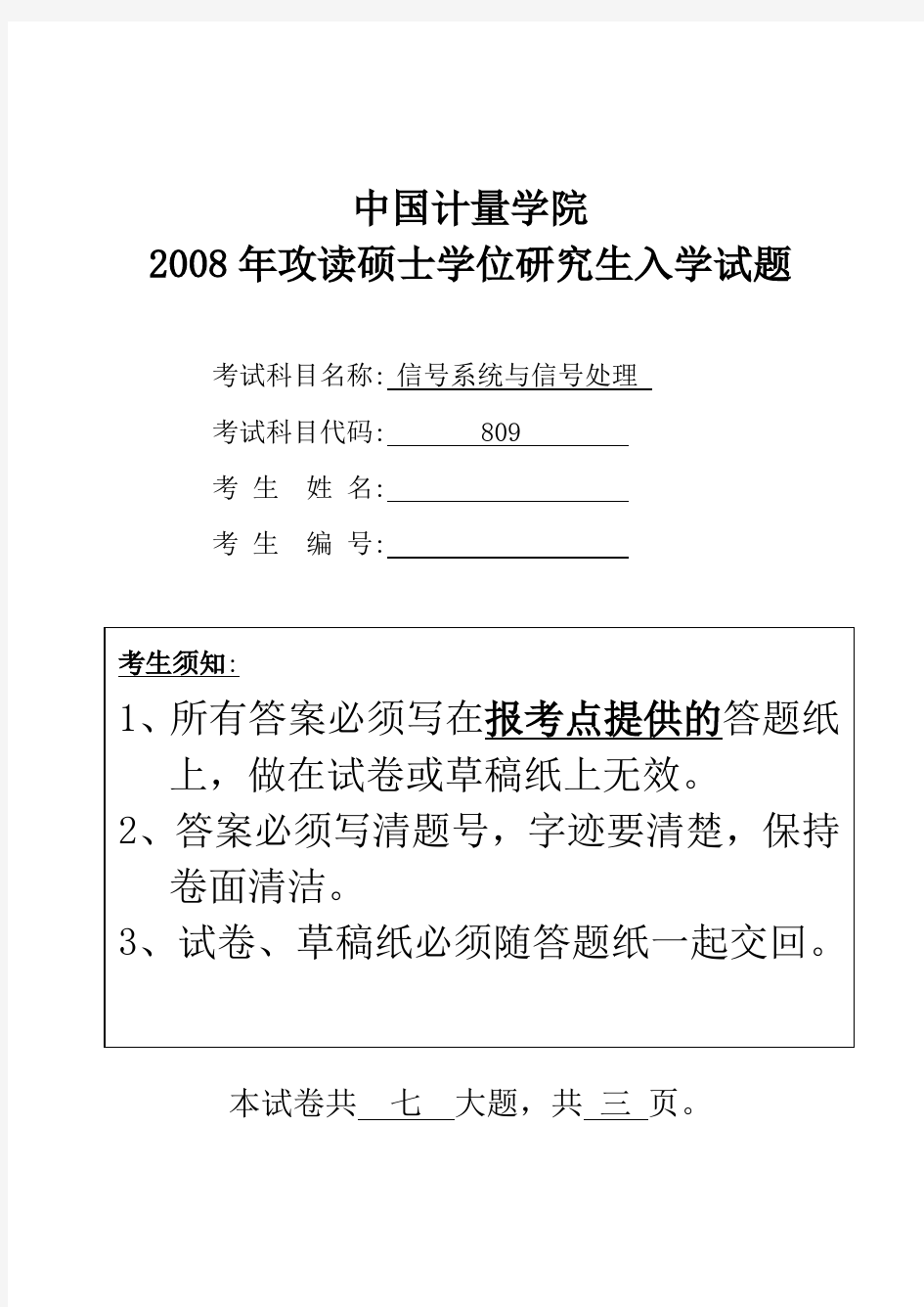 中国计量学院
2008 年攻读硕士学位研究生入学试题

考试科目名称: 信号系统与信号处理

考试科目代码: 809

考 生 姓 名:

考 生 编 号:

考生须知:

1、所有答案必须写在报考点提供的答题纸上，做在试卷或草稿纸上无效。

2、答案必须写清题号，字迹要清楚，保持卷面清洁。

3、试卷、草稿纸必须随答题纸一起交回。

本试卷共 七 大题，共 三 页。